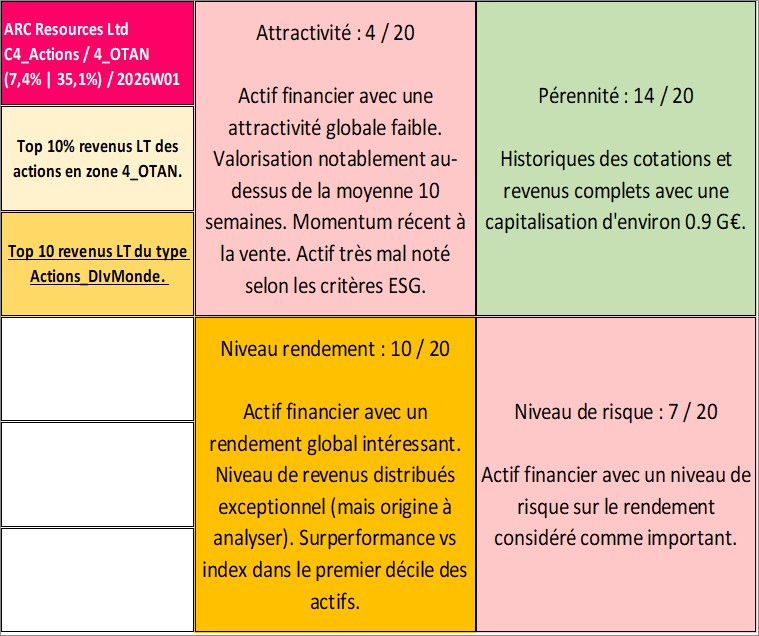 ARC Resources Ltd
C4_Actions / 4_OTAN
(7,4% | 35,1%) / 2026W01

Top 10% revenus LT des actions en zone 4_OTAN.

Top 10 revenus LT du type Actions_DIvMonde.

Attractivité : 4 / 20

Actif financier avec une attractivité globale faible. Valorisation notablement au-dessus de la moyenne 10 semaines. Momentum récent à la vente. Actif très mal noté selon les critères ESG.

Pérennité : 14 / 20

Historiques des cotations et revenus complets avec une capitalisation d'environ 0.9 G€.

Niveau rendement : 10 / 20

Actif financier avec un rendement global intéressant. Niveau de revenus distribués exceptionnel (mais origine à analyser). Surperformance vs index dans le premier décile des actifs.

Niveau de risque : 7 / 20

Actif financier avec un niveau de risque sur le rendement considéré comme important.